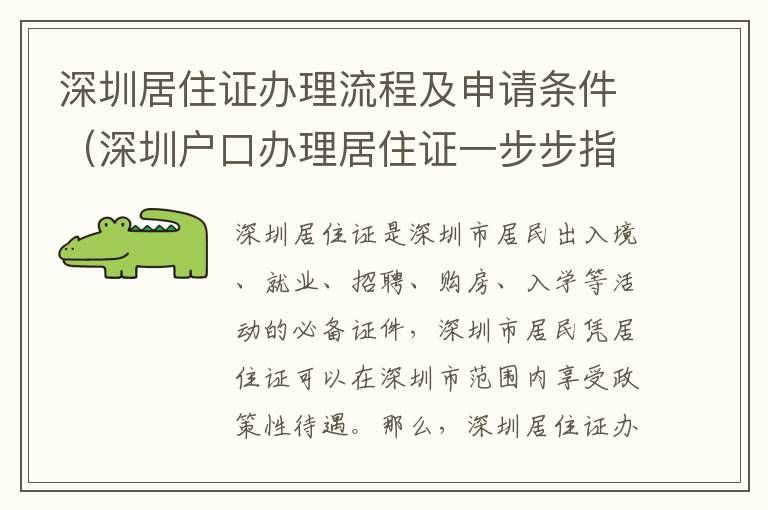 深圳居住证办理流程及申请条件（深圳户口办理居住证一步步指

深圳居住证是深圳市居民出入境、就业、招聘、购房、入学等活动的必备证件，深圳市居民凭居住证可以在深圳市范围内享受政策性待遇。那么，深圳居住证办